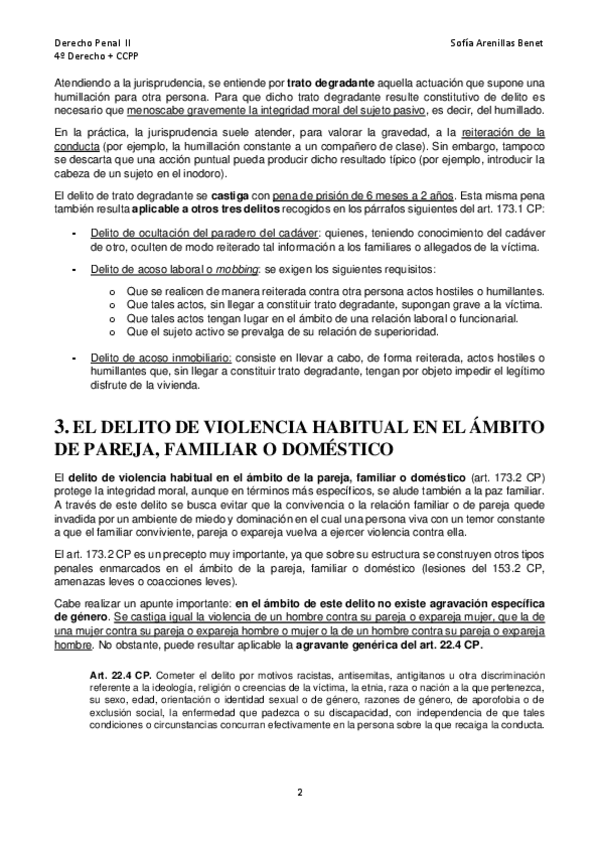 Derecho Penal II
4º Derecho + CCPP

Sofía Arenillas Benet

Atendiendo a la jurisprudencia, se entiende por trato degradante aquella actuación que supone una humillación para otra persona. Para que dicho trato degradante resulte constitutivo de delito es necesario que menoscabe gravemente la integridad moral del sujeto pasivo, es decir, del humillado.

En la práctica, la jurisprudencia suele atender, para valorar la gravedad, a la reiteración de la conducta (por ejemplo, la humillación constante a un compañero de clase). Sin embargo, tampoco se descarta que una acción puntual pueda producir dicho resultado típico (por ejemplo, introducir la cabeza de un sujeto en el inodoro).

El delito de trato degradante se castiga con pena de prisión de 6 meses a 2 años. Esta misma pena también resulta aplicable a otros tres delitos recogidos en los párrafos siguientes del art. 173.1 CP:

- Delito de ocultación del paradero del cadáver: quienes, teniendo conocimiento del cadáver de otro, oculten de modo reiterado tal información a los familiares o allegados de la víctima.
- Delito de acoso laboral o mobbing: se exigen los siguientes requisitos:
  o Que se realicen de manera reiterada contra otra persona actos hostiles o humillantes.
  o Que tales actos, sin llegar a constituir trato degradante, supongan grave a la víctima.
  o Que tales actos tengan lugar en el ámbito de una relación laboral o funcionarial.
  o Que el sujeto activo se prevalga de su relación de superioridad.
- Delito de acoso inmobiliario: consiste en llevar a cabo, de forma reiterada, actos hostiles o humillantes que, sin llegar a constituir trato degradante, tengan por objeto impedir el legítimo disfrute de la vivienda.

3. EL DELITO DE VIOLENCIA HABITUAL EN EL ÁMBITO DE PAREJA, FAMILIAR O DOMÉSTICO

El delito de violencia habitual en el ámbito de la pareja, familiar o doméstico (art. 173.2 CP) protege la integridad moral, aunque en términos más específicos, se alude también a la paz familiar. A través de este delito se busca evitar que la convivencia o la relación familiar o de pareja quede invadida por un ambiente de miedo y dominación en el cual una persona viva con un temor constante a que el familiar conviviente, pareja o expareja vuelva a ejercer violencia contra ella.

El art. 173.2 CP es un precepto muy importante, ya que sobre su estructura se construyen otros tipos penales enmarcados en el ámbito de la pareja, familiar o doméstico (lesiones del 153.2 CP, amenazas leves o coacciones leves).

Cabe realizar un apunte importante: en el ámbito de este delito no existe agravación específica de género. Se castiga igual la violencia de un hombre contra su pareja o expareja mujer, que la de una mujer contra su pareja o expareja hombre o mujer o la de un hombre contra su pareja o expareja hombre. No obstante, puede resultar aplicable la agravante genérica del art. 22.4 CP.

Art. 22.4 CP. Cometer el delito por motivos racistas, antisemitas, antigitanos u otra discriminación referente a la ideología, religión o creencias de la víctima, la etnia, raza o nación a la que pertenezca, su sexo, edad, orientación o identidad sexual o de género, razones de género, de aporofobia o de exclusión social, la enfermedad que padezca o su discapacidad, con independencia de que tales condiciones o circunstancias concurran efectivamente en la persona sobre la que recaiga la conducta.

2